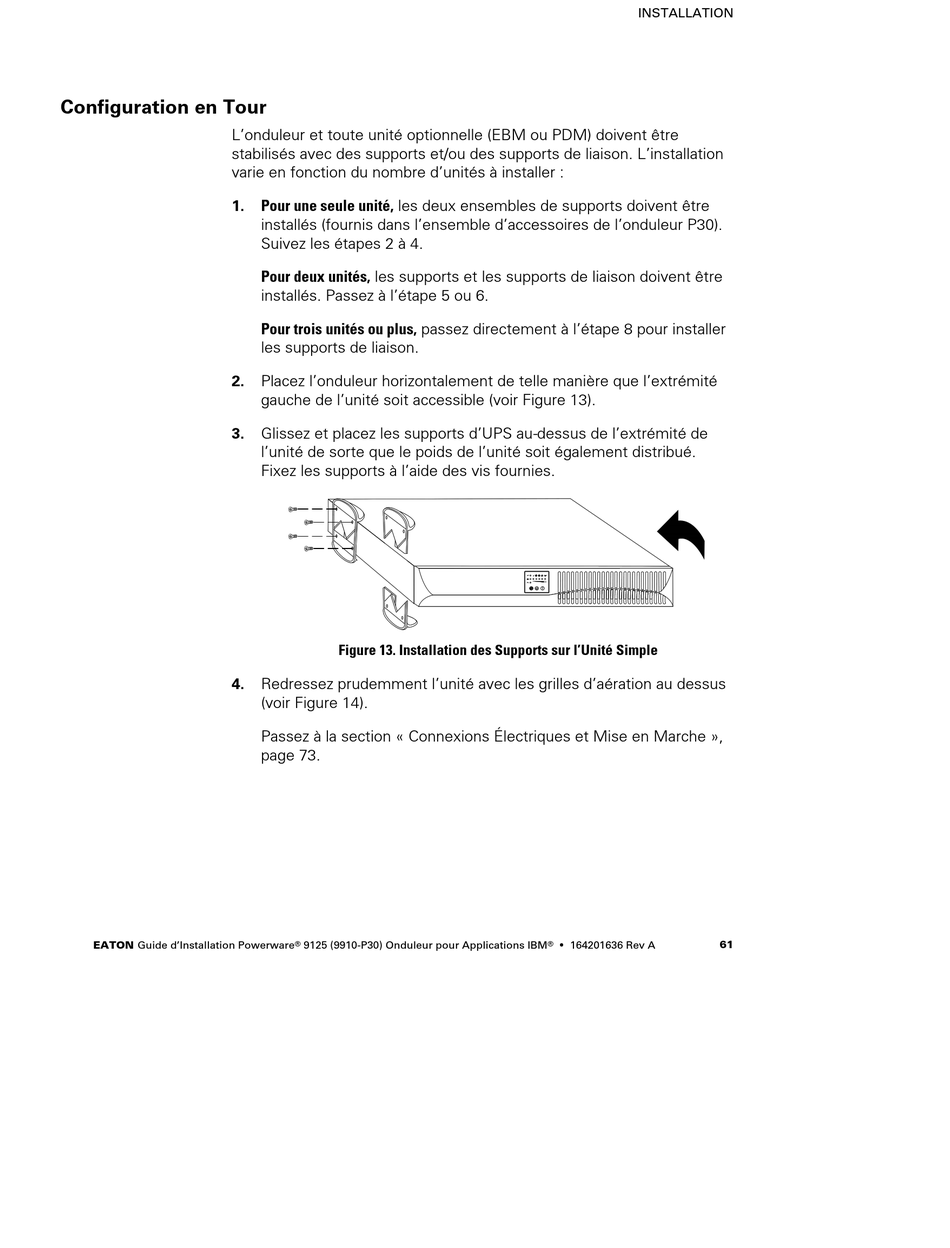 INSTALLATION

Configuration en Tour

L'onduleur et toute unité optionnelle (EBM ou PDM) doivent être stabilisés avec des supports et/ou des supports de liaison. L'installation varie en fonction du nombre d'unités à installer :

1. Pour une seule unité, les deux ensembles de supports doivent être installés (fournis dans l'ensemble d'accessoires de l'onduleur P30). Suivez les étapes 2 à 4.

Pour deux unités, les supports et les supports de liaison doivent être installés. Passez à l'étape 5 ou 6.

Pour trois unités ou plus, passez directement à l'étape 8 pour installer les supports de liaison.

2. Placez l'onduleur horizontalement de telle manière que l'extrémité gauche de l'unité soit accessible (voir Figure 13).

3. Glissez et placez les supports d'UPS au-dessus de l'extrémité de l'unité de sorte que le poids de l'unité soit également distribué. Fixez les supports à l'aide des vis fournies.

Figure 13. Installation des Supports sur l'Unité Simple

4. Redressez prudemment l'unité avec les grilles d'aération au dessus (voir Figure 14).

Passez à la section « Connexions Électriques et Mise en Marche », page 73.

EATON Guide d'Installation Powerware® 9125 (9910-P30) Onduleur pour Applications IBM® • 164201636 Rev A 61